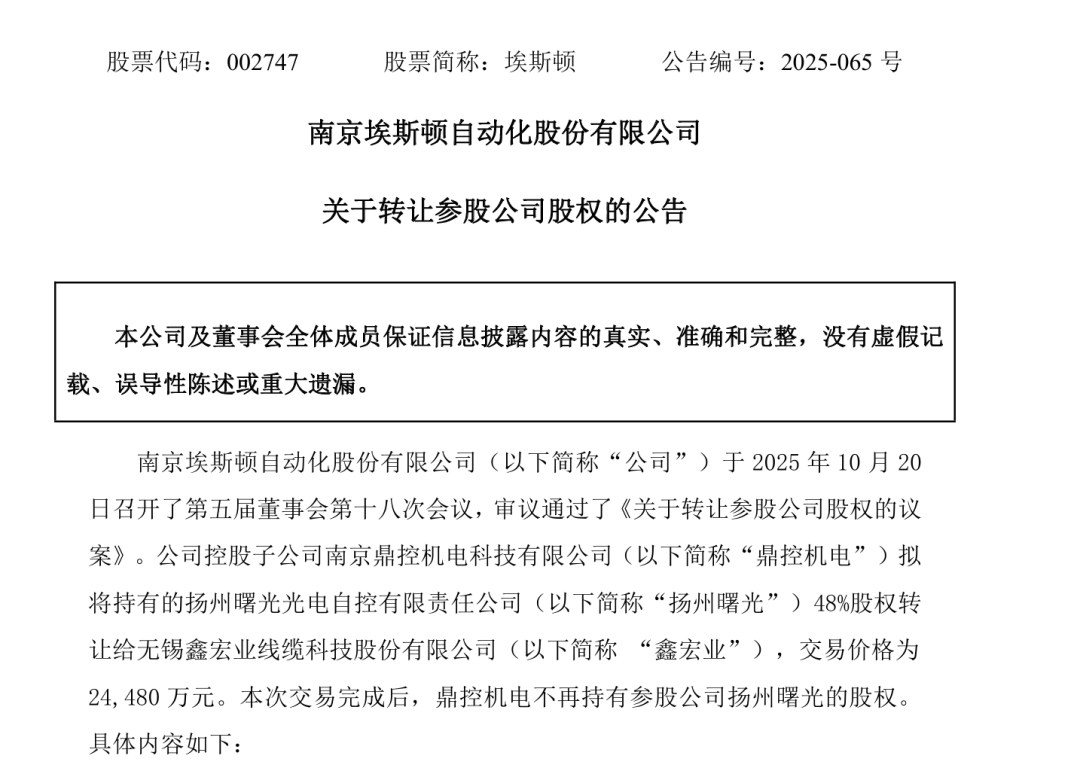 股票代码：002747　　股票简称：埃斯顿　　公告编号：2025-065 号

南京埃斯顿自动化股份有限公司

关于转让参股公司股权的公告

本公司及董事会全体成员保证信息披露内容的真实、准确和完整，没有虚假记载、误导性陈述或重大遗漏。

南京埃斯顿自动化股份有限公司（以下简称“公司”）于 2025 年 10 月 20 日召开了第五届董事会第十八次会议，审议通过了《关于转让参股公司股权的议案》。公司控股子公司南京鼎控机电科技有限公司（以下简称“鼎控机电”）拟将持有的扬州曙光光电自控有限责任公司（以下简称“扬州曙光”）48%股权转让给无锡鑫宏业线缆科技股份有限公司（以下简称 “鑫宏业”），交易价格为 24,480 万元。本次交易完成后，鼎控机电不再持有参股公司扬州曙光的股权。具体内容如下：